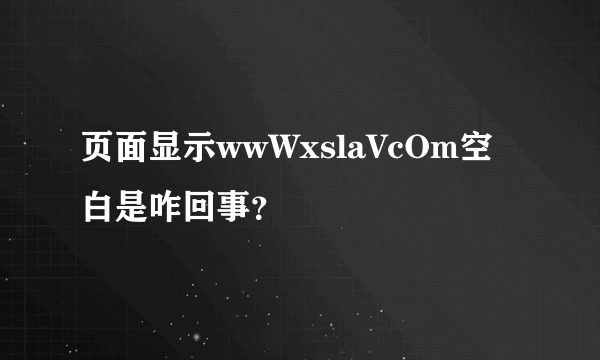 页面显示wwWxslaVcOm空白是咋回事?